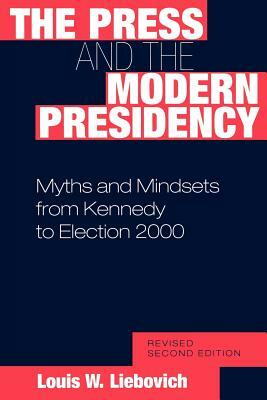 THE PRESS
AND THE
MODERN
PRESIDENCY

Myths and Mindsets from Kennedy to Election 2000

REVISED
SECOND EDITION

Louis W. Liebovich